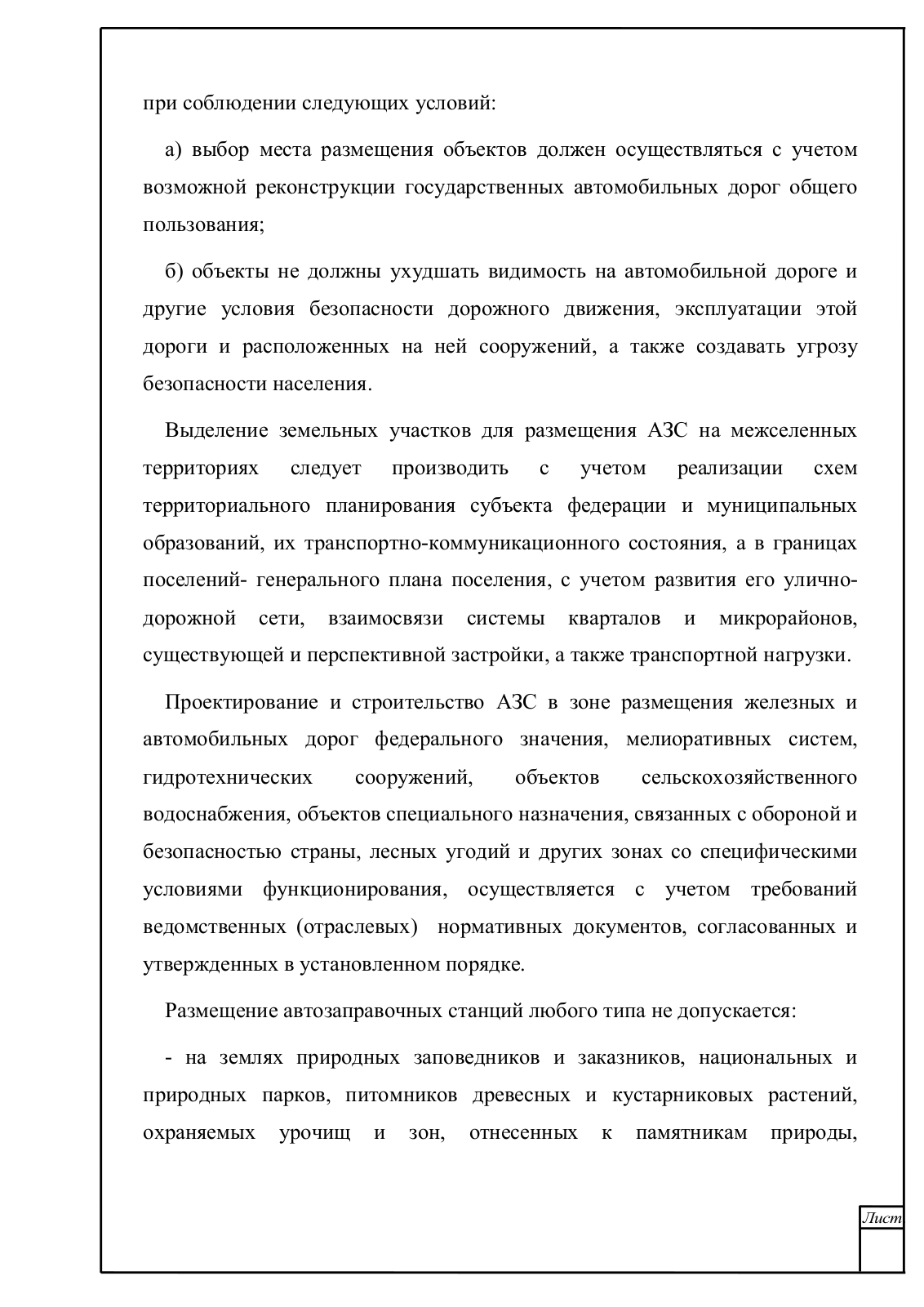 при соблюдении следующих условий:

а) выбор места размещения объектов должен осуществляться с учетом возможной реконструкции государственных автомобильных дорог общего пользования;

б) объекты не должны ухудшать видимость на автомобильной дороге и другие условия безопасности дорожного движения, эксплуатации этой дороги и расположенных на ней сооружений, а также создавать угрозу безопасности населения.

Выделение земельных участков для размещения АЗС на межселенных территориях следует производить с учетом реализации схем территориального планирования субъекта федерации и муниципальных образований, их транспортно-коммуникационного состояния, а в границах поселений- генерального плана поселения, с учетом развития его улично-дорожной сети, взаимосвязи системы кварталов и микрорайонов, существующей и перспективной застройки, а также транспортной нагрузки.

Проектирование и строительство АЗС в зоне размещения железных и автомобильных дорог федерального значения, мелиоративных систем, гидротехнических сооружений, объектов сельскохозяйственного водоснабжения, объектов специального назначения, связанных с обороной и безопасностью страны, лесных угодий и других зонах со специфическими условиями функционирования, осуществляется с учетом требований ведомственных (отраслевых) нормативных документов, согласованных и утвержденных в установленном порядке.

Размещение автозаправочных станций любого типа не допускается:

- на землях природных заповедников и заказников, национальных и природных парков, питомников древесных и кустарниковых растений, охраняемых урочищ и зон, отнесенных к памятникам природы,

Лист